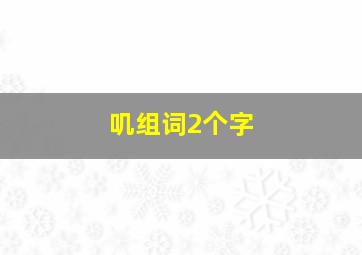 叽组词2个字